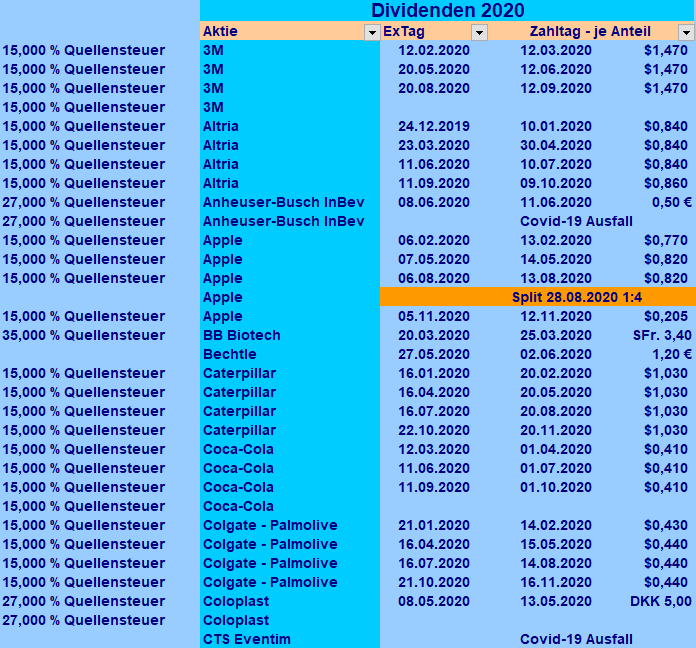 Dividenden 2020

| | Aktie | ExTag | Zahltag - je Anteil | |
|---|---|---|---|---|
| 15,000 % Quellensteuer | 3M | 12.02.2020 | 12.03.2020 | $1,470 |
| 15,000 % Quellensteuer | 3M | 20.05.2020 | 12.06.2020 | $1,470 |
| 15,000 % Quellensteuer | 3M | 20.08.2020 | 12.09.2020 | $1,470 |
| 15,000 % Quellensteuer | 3M | | | |
| 15,000 % Quellensteuer | Altria | 24.12.2019 | 10.01.2020 | $0,840 |
| 15,000 % Quellensteuer | Altria | 23.03.2020 | 30.04.2020 | $0,840 |
| 15,000 % Quellensteuer | Altria | 11.06.2020 | 10.07.2020 | $0,840 |
| 15,000 % Quellensteuer | Altria | 11.09.2020 | 09.10.2020 | $0,860 |
| 27,000 % Quellensteuer | Anheuser-Busch InBev | 08.06.2020 | 11.06.2020 | 0,50 € |
| 27,000 % Quellensteuer | Anheuser-Busch InBev | | Covid-19 Ausfall | |
| 15,000 % Quellensteuer | Apple | 06.02.2020 | 13.02.2020 | $0,770 |
| 15,000 % Quellensteuer | Apple | 07.05.2020 | 14.05.2020 | $0,820 |
| 15,000 % Quellensteuer | Apple | 06.08.2020 | 13.08.2020 | $0,820 |
| | Apple | Split 28.08.2020 1:4 | | |
| 15,000 % Quellensteuer | Apple | 05.11.2020 | 12.11.2020 | $0,205 |
| 35,000 % Quellensteuer | BB Biotech | 20.03.2020 | 25.03.2020 | SFr. 3,40 |
| | Bechtle | 27.05.2020 | 02.06.2020 | 1,20 € |
| 15,000 % Quellensteuer | Caterpillar | 16.01.2020 | 20.02.2020 | $1,030 |
| 15,000 % Quellensteuer | Caterpillar | 16.04.2020 | 20.05.2020 | $1,030 |
| 15,000 % Quellensteuer | Caterpillar | 16.07.2020 | 20.08.2020 | $1,030 |
| 15,000 % Quellensteuer | Caterpillar | 22.10.2020 | 20.11.2020 | $1,030 |
| 15,000 % Quellensteuer | Coca-Cola | 12.03.2020 | 01.04.2020 | $0,410 |
| 15,000 % Quellensteuer | Coca-Cola | 11.06.2020 | 01.07.2020 | $0,410 |
| 15,000 % Quellensteuer | Coca-Cola | 11.09.2020 | 01.10.2020 | $0,410 |
| 15,000 % Quellensteuer | Coca-Cola | | | |
| 15,000 % Quellensteuer | Colgate - Palmolive | 21.01.2020 | 14.02.2020 | $0,430 |
| 15,000 % Quellensteuer | Colgate - Palmolive | 16.04.2020 | 15.05.2020 | $0,440 |
| 15,000 % Quellensteuer | Colgate - Palmolive | 16.07.2020 | 14.08.2020 | $0,440 |
| 15,000 % Quellensteuer | Colgate - Palmolive | 21.10.2020 | 16.11.2020 | $0,440 |
| 27,000 % Quellensteuer | Coloplast | 08.05.2020 | 13.05.2020 | DKK 5,00 |
| 27,000 % Quellensteuer | Coloplast | | | |
| | CTS Eventim | | Covid-19 Ausfall | |